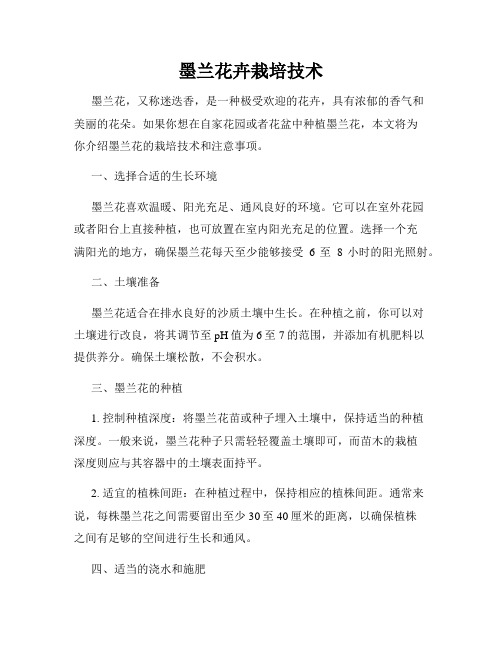 墨兰花卉栽培技术

墨兰花，又称迷迭香，是一种极受欢迎的花卉，具有浓郁的香气和美丽的花朵。如果你想在自家花园或者花盆中种植墨兰花，本文将为你介绍墨兰花的栽培技术和注意事项。

一、选择合适的生长环境

墨兰花喜欢温暖、阳光充足、通风良好的环境。它可以在室外花园或者阳台上直接种植，也可放置在室内阳光充足的位置。选择一个充满阳光的地方，确保墨兰花每天至少能够接受 6 至 8 小时的阳光照射。

二、土壤准备

墨兰花适合在排水良好的沙质土壤中生长。在种植之前，你可以对土壤进行改良，将其调节至 pH 值为 6 至 7 的范围，并添加有机肥料以提供养分。确保土壤松散，不会积水。

三、墨兰花的种植

1. 控制种植深度：将墨兰花苗或种子埋入土壤中，保持适当的种植深度。一般来说，墨兰花种子只需轻轻覆盖土壤即可，而苗木的栽植深度则应与其容器中的土壤表面持平。

2. 适宜的植株间距：在种植过程中，保持相应的植株间距。通常来说，每株墨兰花之间需要留出至少 30 至 40 厘米的距离，以确保植株之间有足够的空间进行生长和通风。

四、适当的浇水和施肥